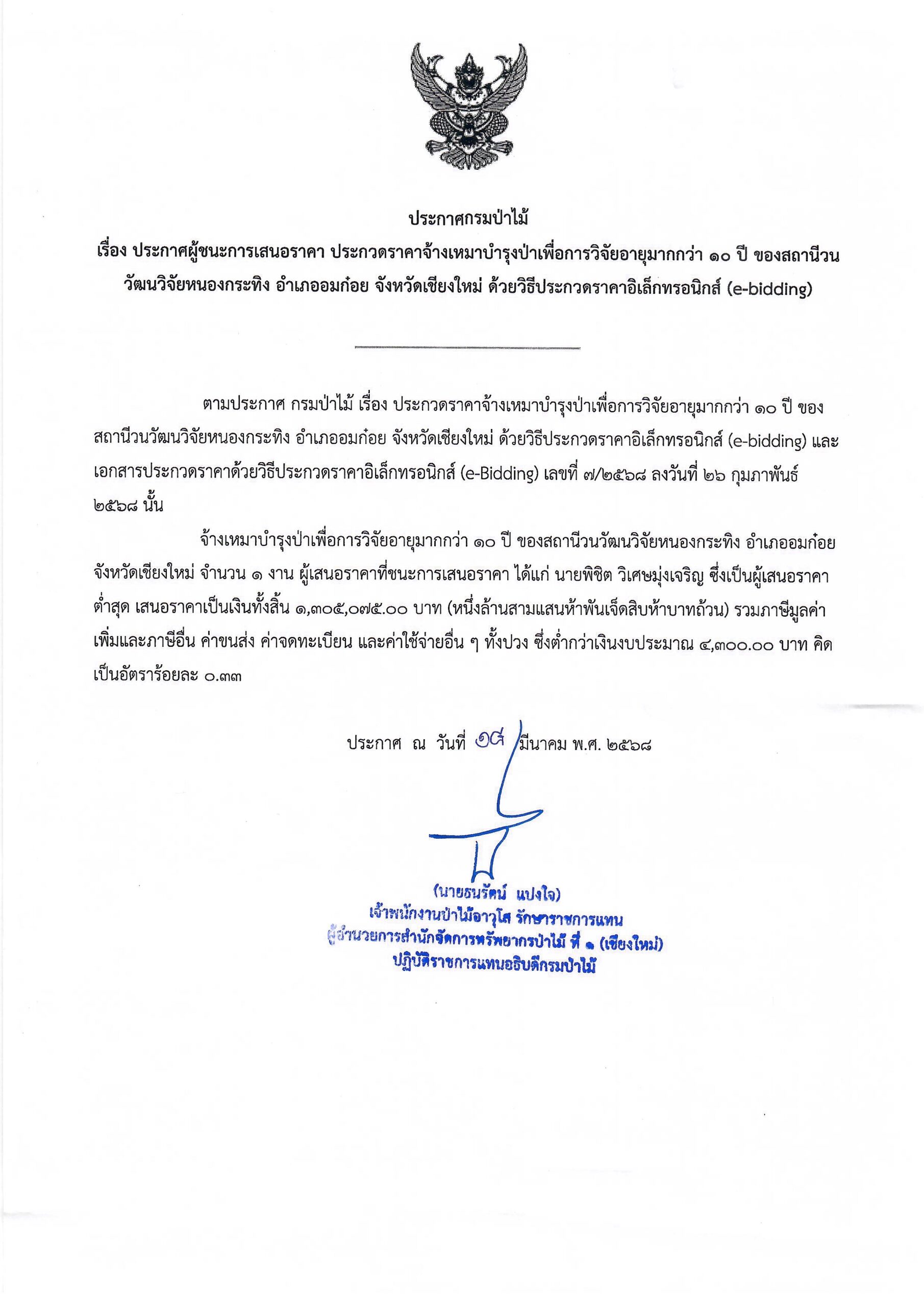 ประกาศกรมป่าไม้
เรื่อง ประกาศผู้ชนะการเสนอราคา ประกวดราคาจ้างเหมาบำรุงป่าเพื่อการวิจัยอายุมากกว่า ๑๐ ปี ของสถานีวนวัฒนวิจัยหนองกระทิง อำเภออมก๋อย จังหวัดเชียงใหม่ ด้วยวิธีประกวดราคาอิเล็กทรอนิกส์ (e-bidding)

ตามประกาศ กรมป่าไม้ เรื่อง ประกวดราคาจ้างเหมาบำรุงป่าเพื่อการวิจัยอายุมากกว่า ๑๐ ปี ของสถานีวนวัฒนวิจัยหนองกระทิง อำเภออมก๋อย จังหวัดเชียงใหม่ ด้วยวิธีประกวดราคาอิเล็กทรอนิกส์ (e-bidding) และเอกสารประกวดราคาด้วยวิธีประกวดราคาอิเล็กทรอนิกส์ (e-Bidding) เลขที่ ๗/๒๕๖๘ ลงวันที่ ๒๖ กุมภาพันธ์ ๒๕๖๘ นั้น

จ้างเหมาบำรุงป่าเพื่อการวิจัยอายุมากกว่า ๑๐ ปี ของสถานีวนวัฒนวิจัยหนองกระทิง อำเภออมก๋อย จังหวัดเชียงใหม่ จำนวน ๑ งาน ผู้เสนอราคาที่ชนะการเสนอราคา ได้แก่ นายพิชิต วิเศษมุ่งเจริญ ซึ่งเป็นผู้เสนอราคาต่ำสุด เสนอราคาเป็นเงินทั้งสิ้น ๑,๓๐๕,๐๗๕.๐๐ บาท (หนึ่งล้านสามแสนห้าพันเจ็ดสิบห้าบาทถ้วน) รวมภาษีมูลค่าเพิ่มและภาษีอื่น ค่าขนส่ง ค่าจดทะเบียน และค่าใช้จ่ายอื่น ๆ ทั้งปวง ซึ่งต่ำกว่าเงินงบประมาณ ๔,๓๐๐.๐๐ บาท คิดเป็นอัตราร้อยละ ๐.๓๓

ประกาศ ณ วันที่ ๑๙ มีนาคม พ.ศ. ๒๕๖๘

(นายธนรัตน์ แปงใจ)
เจ้าพนักงานป่าไม้อาวุโส รักษาราชการแทน
ผู้อำนวยการสำนักจัดการทรัพยากรป่าไม้ ที่ ๑ (เชียงใหม่)
ปฏิบัติราชการแทนอธิบดีกรมป่าไม้